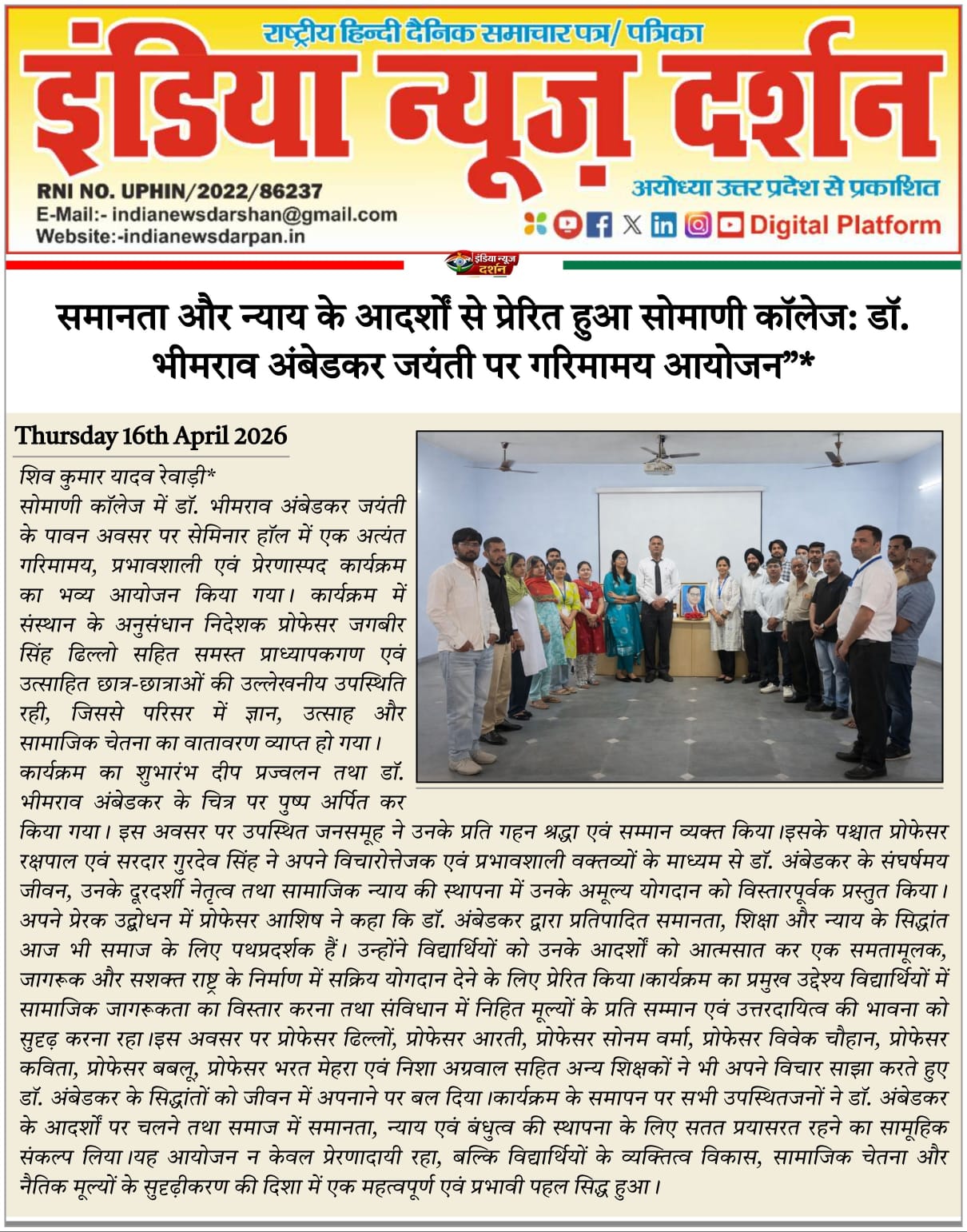 राष्ट्रीय हिन्दी दैनिक समाचार पत्र/ पत्रिका

इंडिया न्यूज़ दर्शन

RNI NO. UPHIN/2022/86237
E-Mail:- indianewsdarshan@gmail.com
Website:-indianewsdarpan.in

अयोध्या उत्तर प्रदेश से प्रकाशित

Digital Platform

इंडिया न्यूज़ दर्शन

समानता और न्याय के आदर्शों से प्रेरित हुआ सोमाणी कॉलेज: डॉ. भीमराव अंबेडकर जयंती पर गरिमामय आयोजन”*

Thursday 16th April 2026

शिव कुमार यादव रेवाड़ी*
सोमाणी कॉलेज में डॉ. भीमराव अंबेडकर जयंती के पावन अवसर पर सेमिनार हॉल में एक अत्यंत गरिमामय, प्रभावशाली एवं प्रेरणास्पद कार्यक्रम का भव्य आयोजन किया गया। कार्यक्रम में संस्थान के अनुसंधान निदेशक प्रोफेसर जगबीर सिंह ढिल्लो सहित समस्त प्राध्यापकगण एवं उत्साहित छात्र-छात्राओं की उल्लेखनीय उपस्थिति रही, जिससे परिसर में ज्ञान, उत्साह और सामाजिक चेतना का वातावरण व्याप्त हो गया।
कार्यक्रम का शुभारंभ दीप प्रज्वलन तथा डॉ. भीमराव अंबेडकर के चित्र पर पुष्प अर्पित कर किया गया। इस अवसर पर उपस्थित जनसमूह ने उनके प्रति गहन श्रद्धा एवं सम्मान व्यक्त किया।इसके पश्चात प्रोफेसर रक्षपाल एवं सरदार गुरदेव सिंह ने अपने विचारोत्तेजक एवं प्रभावशाली वक्तव्यों के माध्यम से डॉ. अंबेडकर के संघर्षमय जीवन, उनके दूरदर्शी नेतृत्व तथा सामाजिक न्याय की स्थापना में उनके अमूल्य योगदान को विस्तारपूर्वक प्रस्तुत किया। अपने प्रेरक उद्बोधन में प्रोफेसर आशिष ने कहा कि डॉ. अंबेडकर द्वारा प्रतिपादित समानता, शिक्षा और न्याय के सिद्धांत आज भी समाज के लिए पथप्रदर्शक हैं। उन्होंने विद्यार्थियों को उनके आदर्शों को आत्मसात कर एक समतामूलक, जागरूक और सशक्त राष्ट्र के निर्माण में सक्रिय योगदान देने के लिए प्रेरित किया।कार्यक्रम का प्रमुख उद्देश्य विद्यार्थियों में सामाजिक जागरूकता का विस्तार करना तथा संविधान में निहित मूल्यों के प्रति सम्मान एवं उत्तरदायित्व की भावना को सुदृढ़ करना रहा।इस अवसर पर प्रोफेसर ढिल्लों, प्रोफेसर आरती, प्रोफेसर सोनम वर्मा, प्रोफेसर विवेक चौहान, प्रोफेसर कविता, प्रोफेसर बबलू, प्रोफेसर भरत मेहरा एवं निशा अग्रवाल सहित अन्य शिक्षकों ने भी अपने विचार साझा करते हुए डॉ. अंबेडकर के सिद्धांतों को जीवन में अपनाने पर बल दिया।कार्यक्रम के समापन पर सभी उपस्थितजनों ने डॉ. अंबेडकर के आदर्शों पर चलने तथा समाज में समानता, न्याय एवं बंधुत्व की स्थापना के लिए सतत प्रयासरत रहने का सामूहिक संकल्प लिया।यह आयोजन न केवल प्रेरणादायी रहा, बल्कि विद्यार्थियों के व्यक्तित्व विकास, सामाजिक चेतना और नैतिक मूल्यों के सुदृढ़ीकरण की दिशा में एक महत्वपूर्ण एवं प्रभावी पहल सिद्ध हुआ।